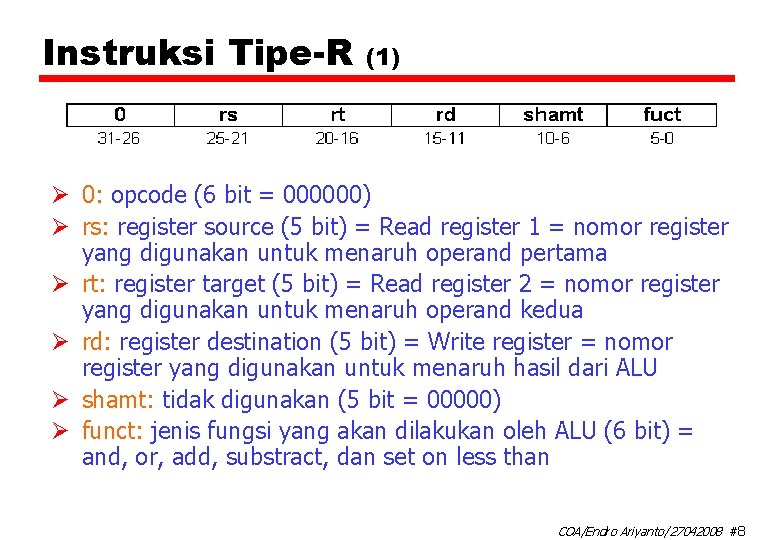 Instruksi Tipe-R (1)

| 0 | rs | rt | rd | shamt | fuct |
|---|---|---|---|---|---|
| 31-26 | 25-21 | 20-16 | 15-11 | 10-6 | 5-0 |

➢ 0: opcode (6 bit = 000000)
➢ rs: register source (5 bit) = Read register 1 = nomor register yang digunakan untuk menaruh operand pertama
➢ rt: register target (5 bit) = Read register 2 = nomor register yang digunakan untuk menaruh operand kedua
➢ rd: register destination (5 bit) = Write register = nomor register yang digunakan untuk menaruh hasil dari ALU
➢ shamt: tidak digunakan (5 bit = 00000)
➢ funct: jenis fungsi yang akan dilakukan oleh ALU (6 bit) = and, or, add, substract, dan set on less than

COA/Endro Ariyanto/27042008 #8